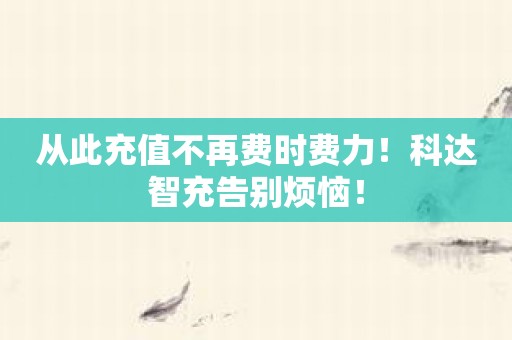 从此充值不再费时费力！科达智充告别烦恼！